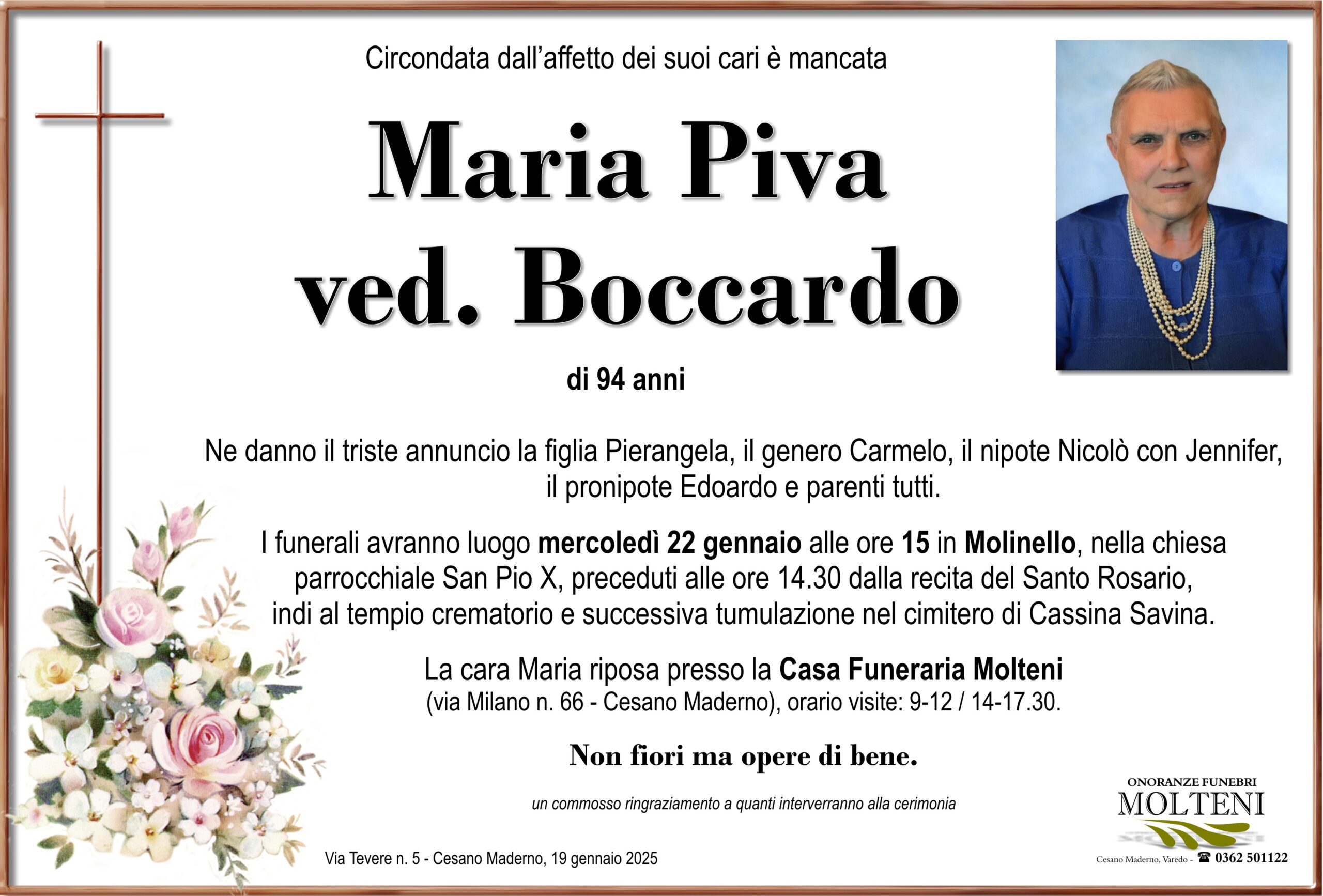 Circondata dall'affetto dei suoi cari è mancata

Maria Piva
ved. Boccardo

di 94 anni

Ne danno il triste annuncio la figlia Pierangela, il genero Carmelo, il nipote Nicolò con Jennifer, il pronipote Edoardo e parenti tutti.

I funerali avranno luogo mercoledì 22 gennaio alle ore 15 in Molinello, nella chiesa parrocchiale San Pio X, preceduti alle ore 14.30 dalla recita del Santo Rosario, indi al tempio crematorio e successiva tumulazione nel cimitero di Cassina Savina.

La cara Maria riposa presso la Casa Funeraria Molteni (via Milano n. 66 - Cesano Maderno), orario visite: 9-12 / 14-17.30.

Non fiori ma opere di bene.

un commosso ringraziamento a quanti interverranno alla cerimonia

Via Tevere n. 5 - Cesano Maderno, 19 gennaio 2025

ONORANZE FUNEBRI
MOLTENI
Cesano Maderno, Varedo - ☎ 0362 501122